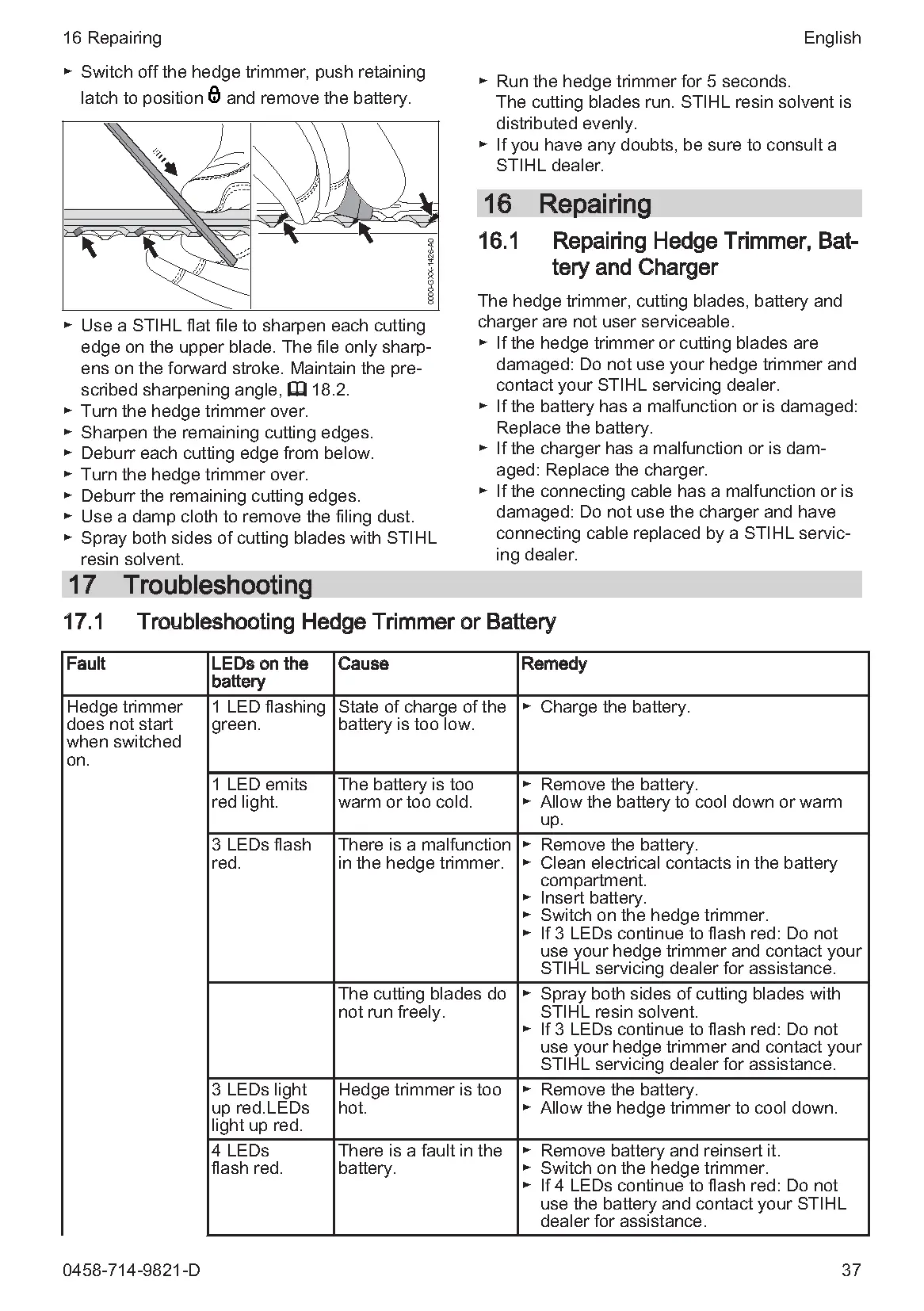 16 Repairing English

► Switch off the hedge trimmer, push retaining latch to position 🔒 and remove the battery.

0000-GXX-1426-A0

► Use a STIHL flat file to sharpen each cutting edge on the upper blade. The file only sharpens on the forward stroke. Maintain the prescribed sharpening angle, 📖 18.2.
► Turn the hedge trimmer over.
► Sharpen the remaining cutting edges.
► Deburr each cutting edge from below.
► Turn the hedge trimmer over.
► Deburr the remaining cutting edges.
► Use a damp cloth to remove the filing dust.
► Spray both sides of cutting blades with STIHL resin solvent.

► Run the hedge trimmer for 5 seconds. The cutting blades run. STIHL resin solvent is distributed evenly.
► If you have any doubts, be sure to consult a STIHL dealer.

16 Repairing

16.1 Repairing Hedge Trimmer, Battery and Charger

The hedge trimmer, cutting blades, battery and charger are not user serviceable.
► If the hedge trimmer or cutting blades are damaged: Do not use your hedge trimmer and contact your STIHL servicing dealer.
► If the battery has a malfunction or is damaged: Replace the battery.
► If the charger has a malfunction or is damaged: Replace the charger.
► If the connecting cable has a malfunction or is damaged: Do not use the charger and have connecting cable replaced by a STIHL servicing dealer.

17 Troubleshooting

17.1 Troubleshooting Hedge Trimmer or Battery

| Fault | LEDs on the battery | Cause | Remedy |
|---|---|---|---|
| Hedge trimmer does not start when switched on. | 1 LED flashing green. | State of charge of the battery is too low. | ► Charge the battery. |
| | 1 LED emits red light. | The battery is too warm or too cold. | ► Remove the battery. ► Allow the battery to cool down or warm up. |
| | 3 LEDs flash red. | There is a malfunction in the hedge trimmer. | ► Remove the battery. ► Clean electrical contacts in the battery compartment. ► Insert battery. ► Switch on the hedge trimmer. ► If 3 LEDs continue to flash red: Do not use your hedge trimmer and contact your STIHL servicing dealer for assistance. |
| | | The cutting blades do not run freely. | ► Spray both sides of cutting blades with STIHL resin solvent. ► If 3 LEDs continue to flash red: Do not use your hedge trimmer and contact your STIHL servicing dealer for assistance. |
| | 3 LEDs light up red.LEDs light up red. | Hedge trimmer is too hot. | ► Remove the battery. ► Allow the hedge trimmer to cool down. |
| | 4 LEDs flash red. | There is a fault in the battery. | ► Remove battery and reinsert it. ► Switch on the hedge trimmer. ► If 4 LEDs continue to flash red: Do not use the battery and contact your STIHL dealer for assistance. |

0458-714-9821-D 37